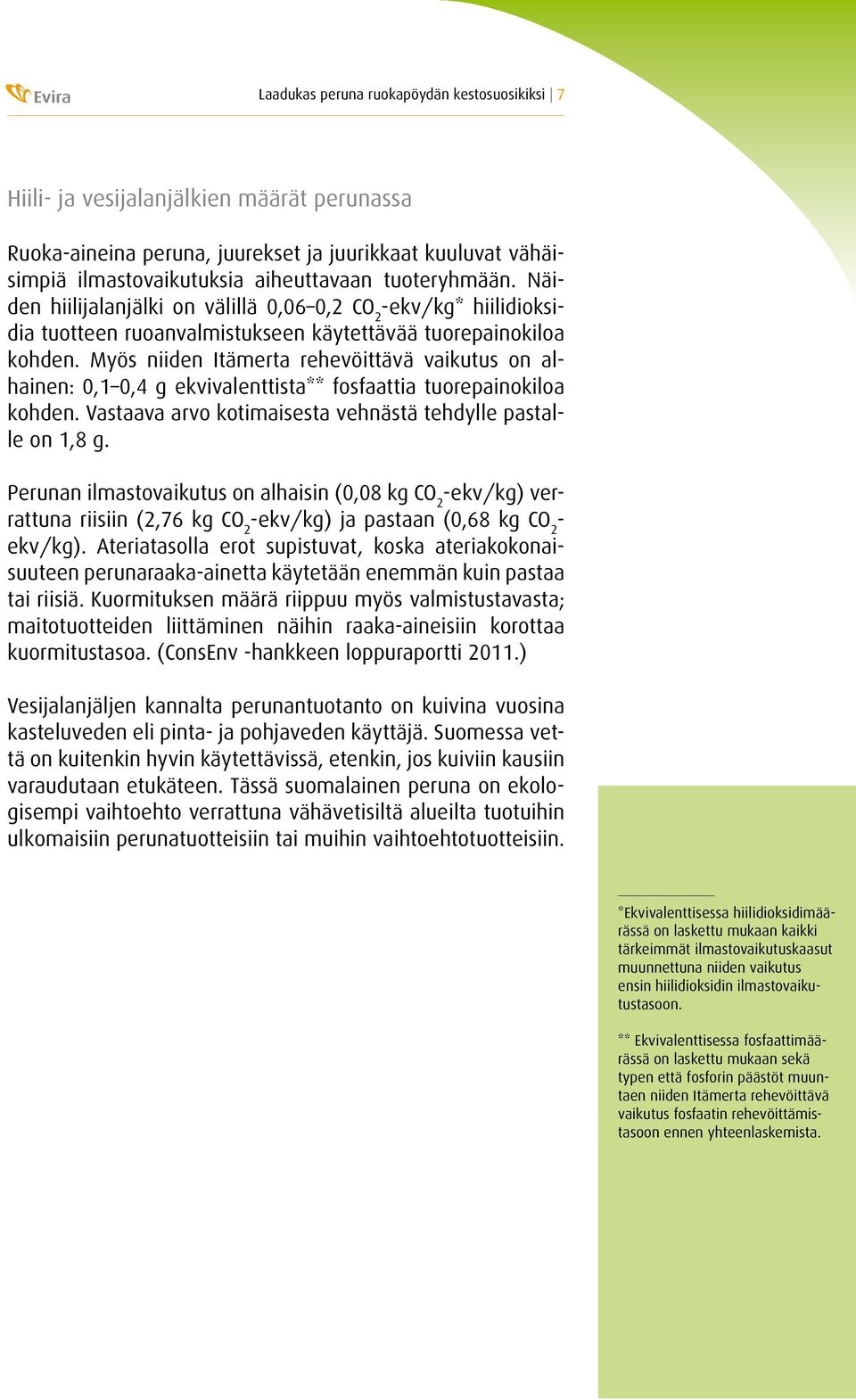 Evira

Laadukas peruna ruokapöydän kestosuosikiksi | 7

Hiili- ja vesijalanjälkien määrät perunassa

Ruoka-aineina peruna, juurekset ja juurikkaat kuuluvat vähäisimpiä ilmastovaikutuksia aiheuttavaan tuoteryhmään. Näiden hiilijalanjälki on välillä 0,06–0,2 $CO_2$-ekv/kg* hiilidioksidia tuotteen ruoanvalmistukseen käytettävää tuorepainokiloa kohden. Myös niiden Itämerta rehevöittävä vaikutus on alhainen: 0,1–0,4 g ekvivalenttista** fosfaattia tuorepainokiloa kohden. Vastaava arvo kotimaisesta vehnästä tehdylle pastalle on 1,8 g.

Perunan ilmastovaikutus on alhaisin (0,08 kg $CO_2$-ekv/kg) verrattuna riisiin (2,76 kg $CO_2$-ekv/kg) ja pastaan (0,68 kg $CO_2$-ekv/kg). Ateriatasolla erot supistuvat, koska ateriakokonaisuuteen perunaraaka-ainetta käytetään enemmän kuin pastaa tai riisiä. Kuormituksen määrä riippuu myös valmistustavasta; maitotuotteiden liittäminen näihin raaka-aineisiin korottaa kuormitustasoa. (ConsEnv -hankkeen loppuraportti 2011.)

Vesijalanjäljen kannalta perunantuotanto on kuivina vuosina kasteluveden eli pinta- ja pohjaveden käyttäjä. Suomessa vettä on kuitenkin hyvin käytettävissä, etenkin, jos kuiviin kausiin varaudutaan etukäteen. Tässä suomalainen peruna on ekologisempi vaihtoehto verrattuna vähävetisiltä alueilta tuotuihin ulkomaisiin perunatuotteisiin tai muihin vaihtoehtotuotteisiin.

*Ekvivalenttisessa hiilidioksidimäärässä on laskettu mukaan kaikki tärkeimmät ilmastovaikutuskaasut muunnettuna niiden vaikutus ensin hiilidioksidin ilmastovaikutustasoon.

** Ekvivalenttisessa fosfaattimäärässä on laskettu mukaan sekä typen että fosforin päästöt muuntaen niiden Itämerta rehevöittävä vaikutus fosfaatin rehevöittämistasoon ennen yhteenlaskemista.